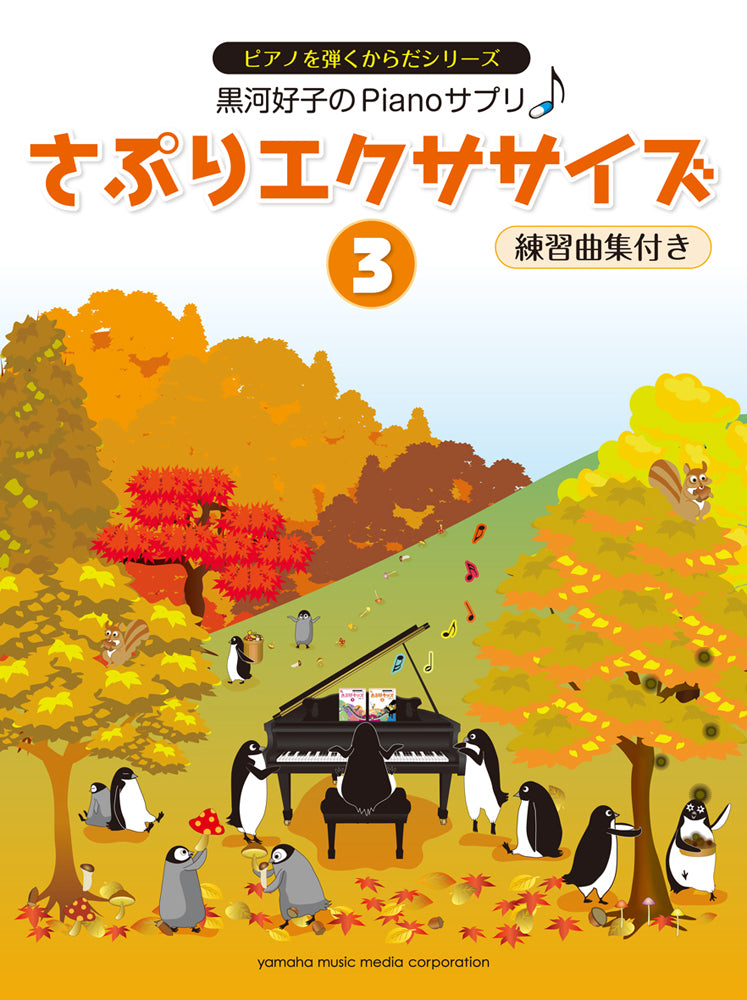 ピアノを弾くからだシリーズ

黒河好子のPianoサプリ

さぷりエクササイズ

3

練習曲集付き

yamaha music media corporation